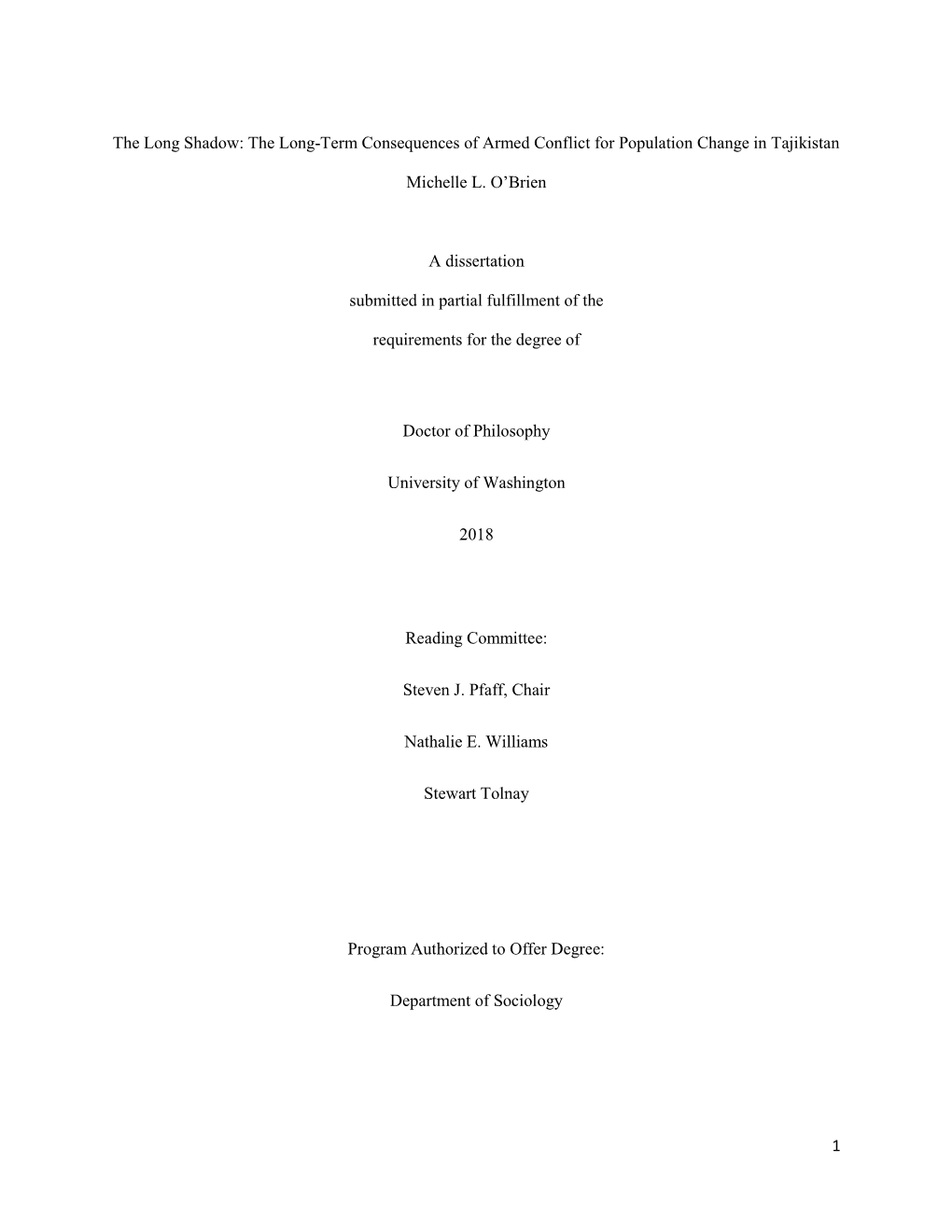 The Long Shadow: The Long-Term Consequences of Armed Conflict for Population Change in Tajikistan

Michelle L. O'Brien

A dissertation

submitted in partial fulfillment of the

requirements for the degree of

Doctor of Philosophy

University of Washington

2018

Reading Committee:

Steven J. Pfaff, Chair

Nathalie E. Williams

Stewart Tolnay

Program Authorized to Offer Degree:

Department of Sociology

1